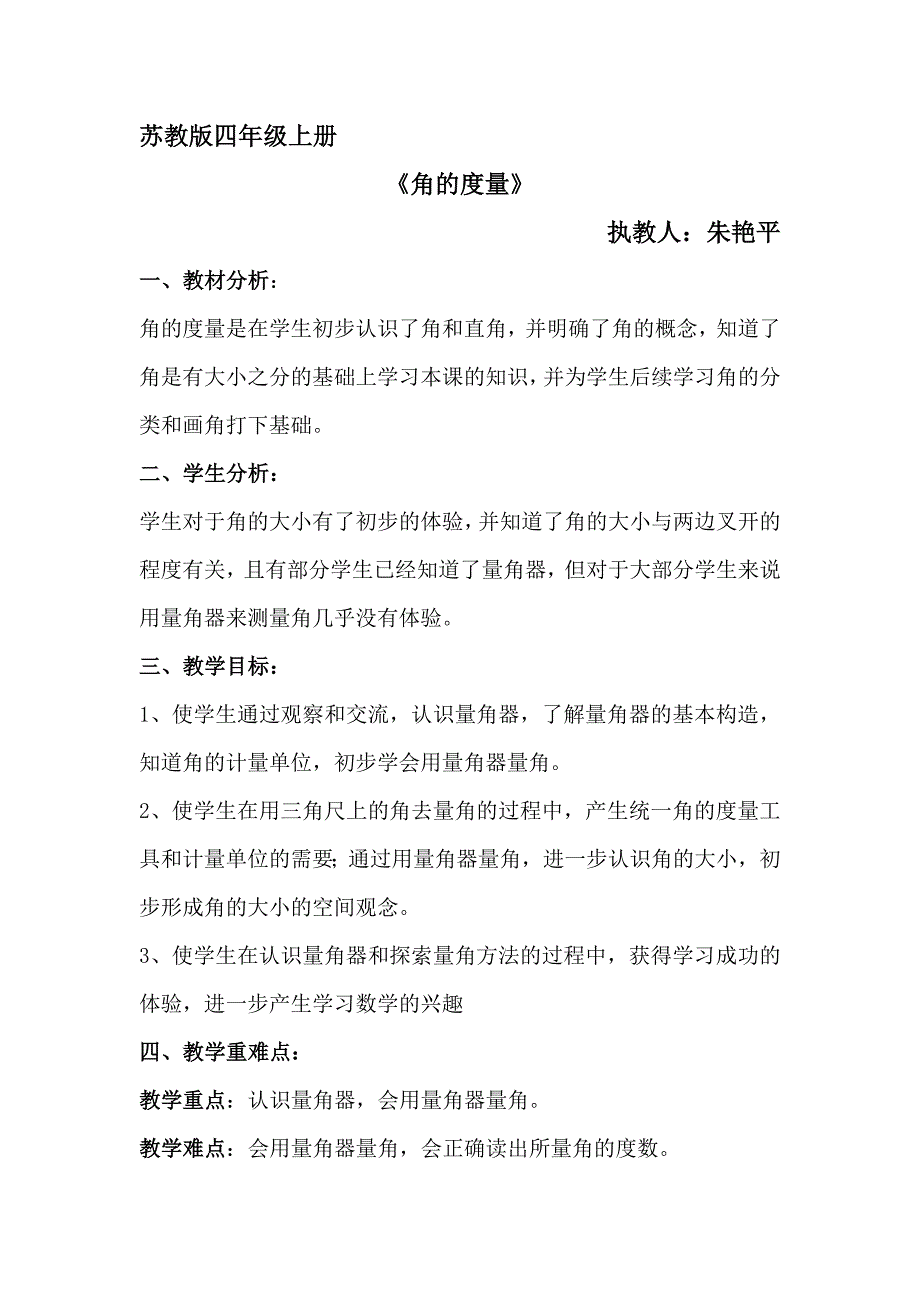 苏教版四年级上册

《角的度量》

执教人：朱艳平

一、教材分析：

角的度量是在学生初步认识了角和直角，并明确了角的概念，知道了角是有大小之分的基础上学习本课的知识，并为学生后续学习角的分类和画角打下基础。

二、学生分析：

学生对于角的大小有了初步的体验，并知道了角的大小与两边叉开的程度有关，且有部分学生已经知道了量角器，但对于大部分学生来说用量角器来测量角几乎没有体验。

三、教学目标：

1、使学生通过观察和交流，认识量角器，了解量角器的基本构造，知道角的计量单位，初步学会用量角器量角。

2、使学生在用三角尺上的角去量角的过程中，产生统一角的度量工具和计量单位的需要;通过用量角器量角，进一步认识角的大小，初步形成角的大小的空间观念。

3、使学生在认识量角器和探索量角方法的过程中，获得学习成功的体验，进一步产生学习数学的兴趣

四、教学重难点：

教学重点：认识量角器，会用量角器量角。

教学难点：会用量角器量角，会正确读出所量角的度数。